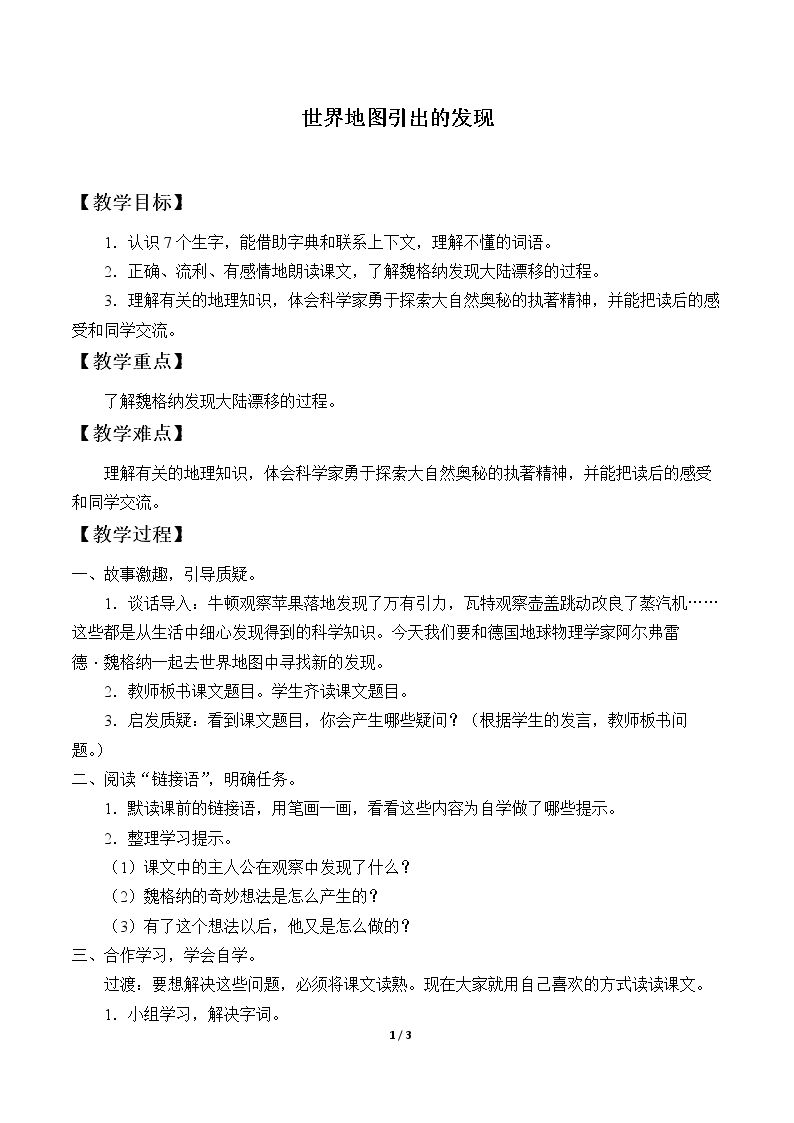 世界地图引出的发现

【教学目标】

1.认识7个生字，能借助字典和联系上下文，理解不懂的词语。

2.正确、流利、有感情地朗读课文，了解魏格纳发现大陆漂移的过程。

3.理解有关的地理知识，体会科学家勇于探索大自然奥秘的执著精神，并能把读后的感受和同学交流。

【教学重点】

了解魏格纳发现大陆漂移的过程。

【教学难点】

理解有关的地理知识，体会科学家勇于探索大自然奥秘的执著精神，并能把读后的感受和同学交流。

【教学过程】

一、故事激趣，引导质疑。

1.谈话导入：牛顿观察苹果落地发现了万有引力，瓦特观察壶盖跳动改良了蒸汽机……这些都是从生活中细心发现得到的科学知识。今天我们要和德国地球物理学家阿尔弗雷德·魏格纳一起去世界地图中寻找新的发现。

2.教师板书课文题目。学生齐读课文题目。

3.启发质疑：看到课文题目，你会产生哪些疑问？（根据学生的发言，教师板书问题。）

二、阅读“链接语”，明确任务。

1.默读课前的链接语，用笔画一画，看看这些内容为自学做了哪些提示。

2.整理学习提示。

（1）课文中的主人公在观察中发现了什么？

（2）魏格纳的奇妙想法是怎么产生的？

（3）有了这个想法以后，他又是怎么做的？

三、合作学习，学会自学。

过渡：要想解决这些问题，必须将课文读熟。现在大家就用自己喜欢的方式读读课文。

1.小组学习，解决字词。

1 / 3